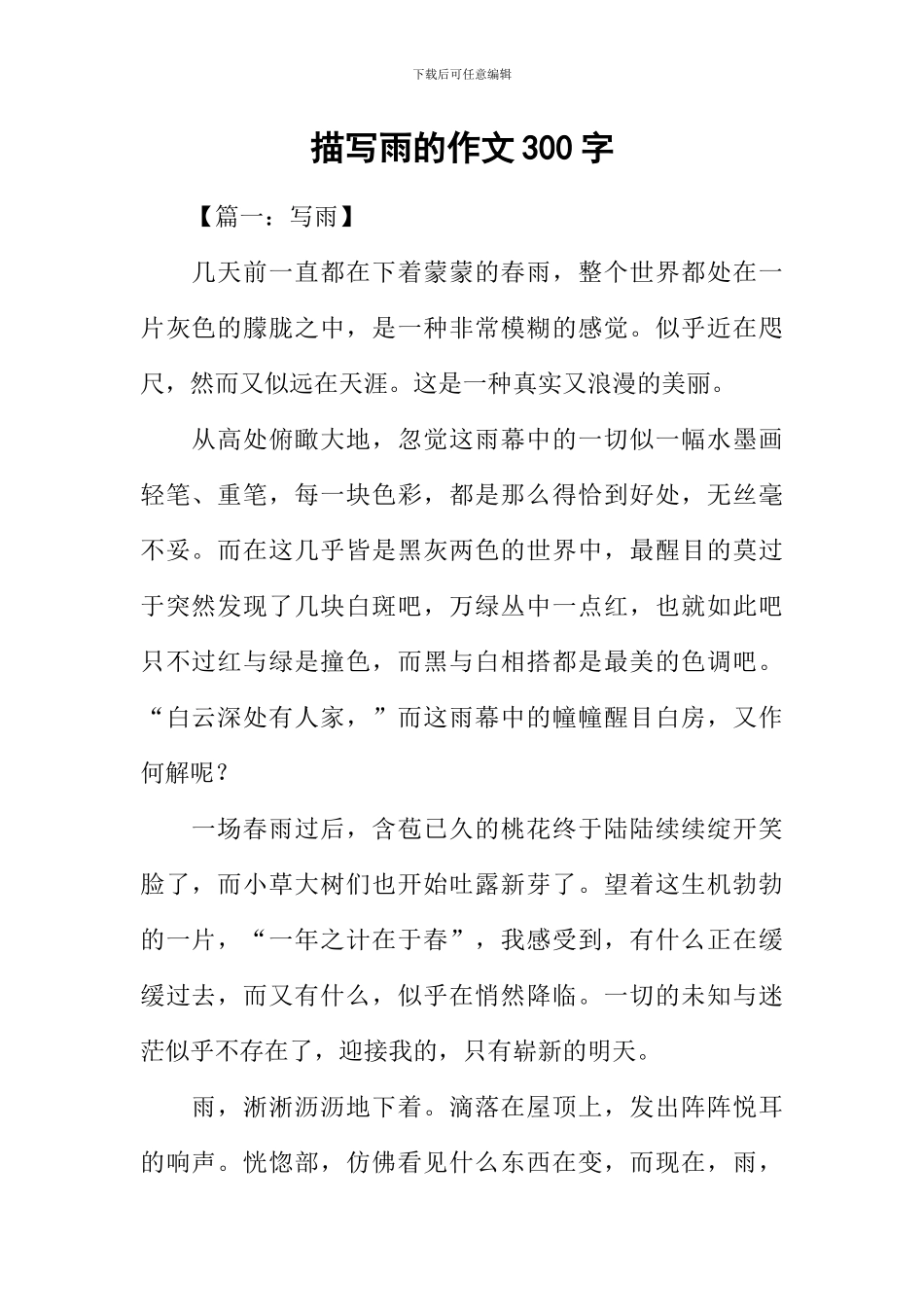 下载后可任意编辑

描写雨的作文 300 字

【篇一：写雨】

几天前一直都在下着蒙蒙的春雨，整个世界都处在一片灰色的朦胧之中，是一种非常模糊的感觉。似乎近在咫尺，然而又似远在天涯。这是一种真实又浪漫的美丽。

从高处俯瞰大地，忽觉这雨幕中的一切似一幅水墨画轻笔、重笔，每一块色彩，都是那么得恰到好处，无丝毫不妥。而在这几乎皆是黑灰两色的世界中，最醒目的莫过于突然发现了几块白斑吧，万绿丛中一点红，也就如此吧只不过红与绿是撞色，而黑与白相搭都是最美的色调吧。“白云深处有人家，”而这雨幕中的幢幢醒目白房，又作何解呢？

一场春雨过后，含苞已久的桃花终于陆陆续续绽开笑脸了，而小草大树们也开始吐露新芽了。望着这生机勃勃的一片，“一年之计在于春”，我感受到，有什么正在缓缓过去，而又有什么，似乎在悄然降临。一切的未知与迷茫似乎不存在了，迎接我的，只有崭新的明天。

雨，淅淅沥沥地下着。滴落在屋顶上，发出阵阵悦耳的响声。恍惚部，仿佛看见什么东西在变，而现在，雨，